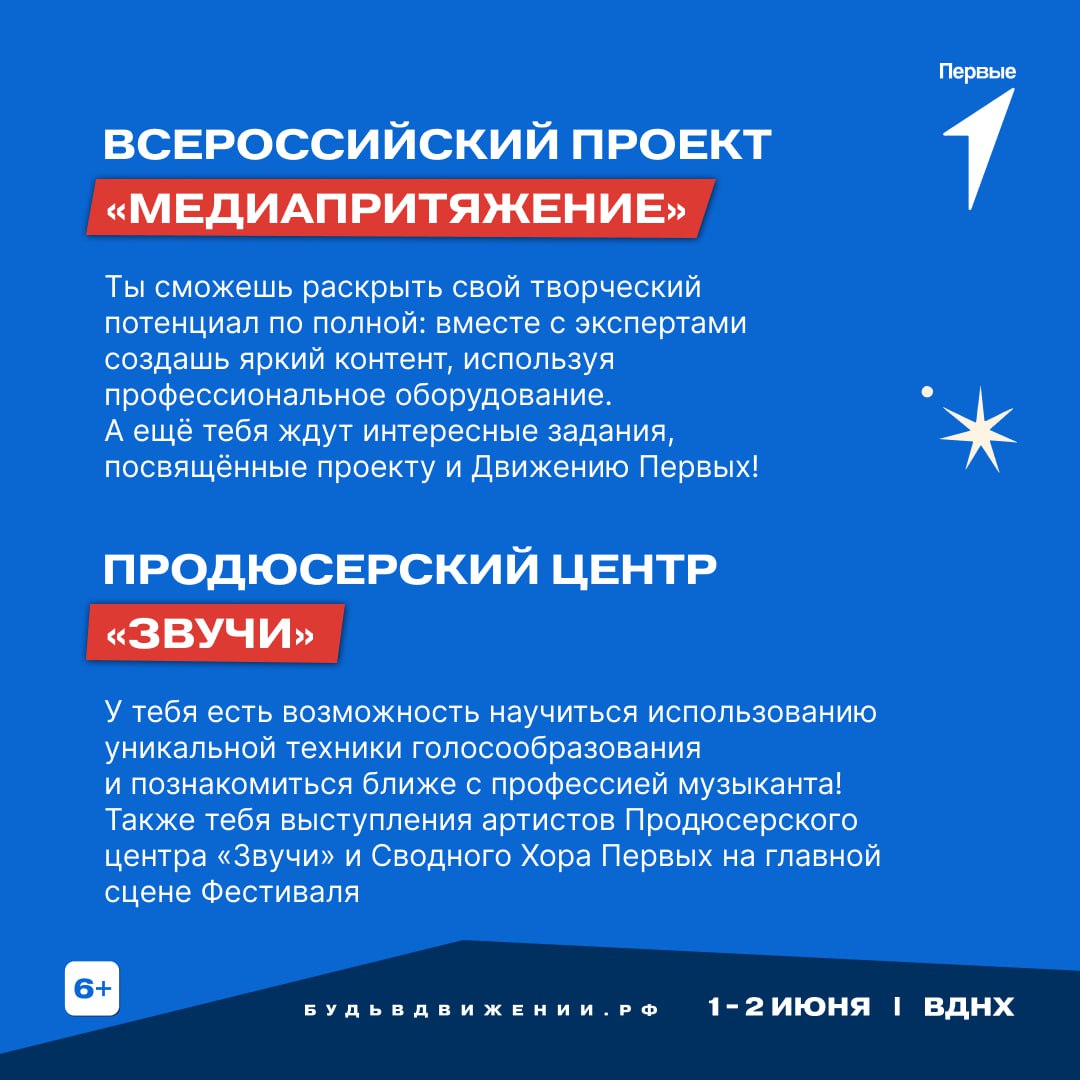 Первые

ВСЕРОССИЙСКИЙ ПРОЕКТ
«МЕДИАПРИТЯЖЕНИЕ»

Ты сможешь раскрыть свой творческий потенциал по полной: вместе с экспертами создашь яркий контент, используя профессиональное оборудование.
А ещё тебя ждут интересные задания, посвящённые проекту и Движению Первых!

ПРОДЮСЕРСКИЙ ЦЕНТР
«ЗВУЧИ»

У тебя есть возможность научиться использованию уникальной техники голосообразования и познакомиться ближе с профессией музыканта!
Также тебя выступления артистов Продюсерского центра «Звучи» и Сводного Хора Первых на главной сцене Фестиваля

6+

БУДЬВДВИЖЕНИИ.РФ 1-2 ИЮНЯ | ВДНХ